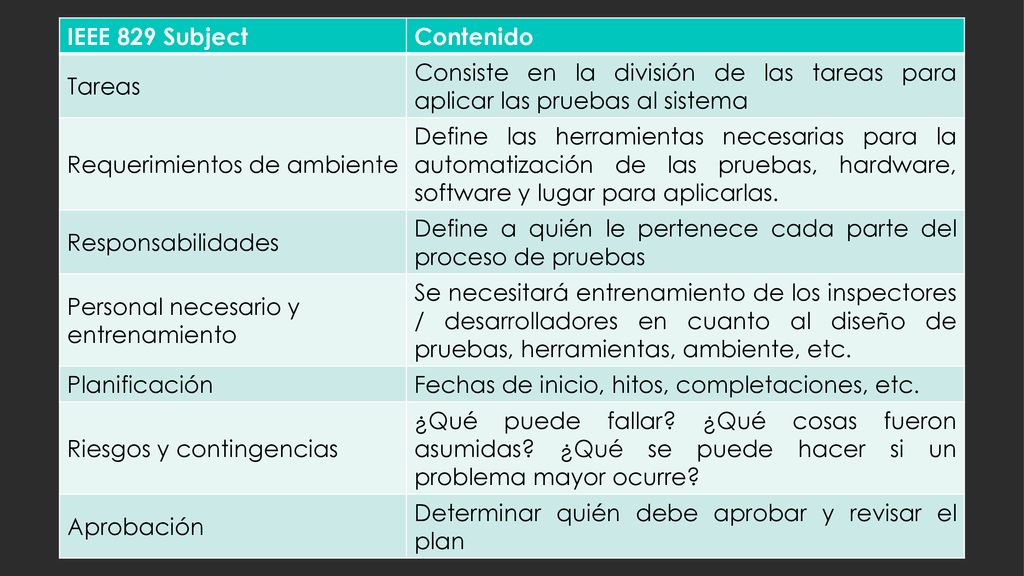 | IEEE 829 Subject | Contenido |
|---|---|
| Tareas | Consiste en la división de las tareas para aplicar las pruebas al sistema |
| Requerimientos de ambiente | Define las herramientas necesarias para la automatización de las pruebas, hardware, software y lugar para aplicarlas. |
| Responsabilidades | Define a quién le pertenece cada parte del proceso de pruebas |
| Personal necesario y entrenamiento | Se necesitará entrenamiento de los inspectores / desarrolladores en cuanto al diseño de pruebas, herramientas, ambiente, etc. |
| Planificación | Fechas de inicio, hitos, completaciones, etc. |
| Riesgos y contingencias | ¿Qué puede fallar? ¿Qué cosas fueron asumidas? ¿Qué se puede hacer si un problema mayor ocurre? |
| Aprobación | Determinar quién debe aprobar y revisar el plan |